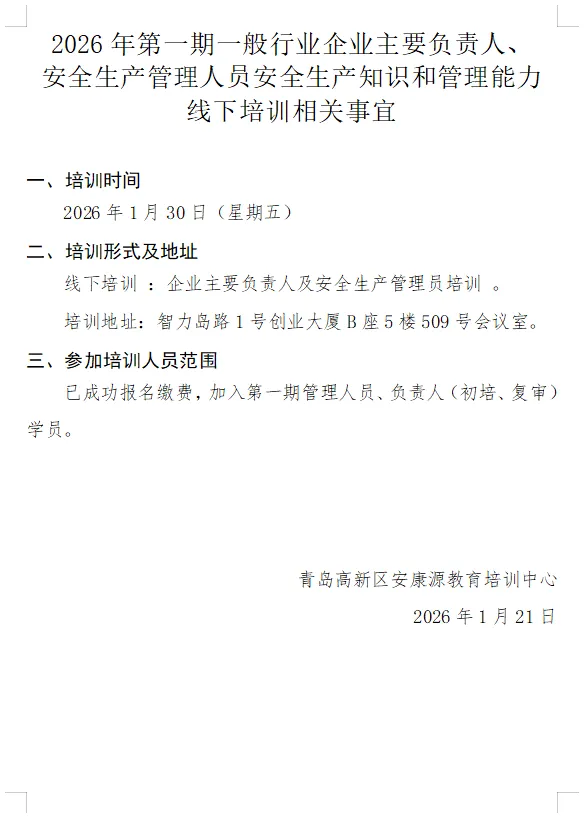 2026 年第一期一般行业企业主要负责人、安全生产管理人员安全生产知识和管理能力线下培训相关事宜

一、培训时间

2026 年 1 月 30 日（星期五）

二、培训形式及地址

线下培训 ：企业主要负责人及安全生产管理员培训 。

培训地址：智力岛路 1 号创业大厦 B 座 5 楼 509 号会议室。

三、参加培训人员范围

已成功报名缴费，加入第一期管理人员、负责人（初培、复审）学员。

青岛高新区安康源教育培训中心

2026 年 1 月 21 日